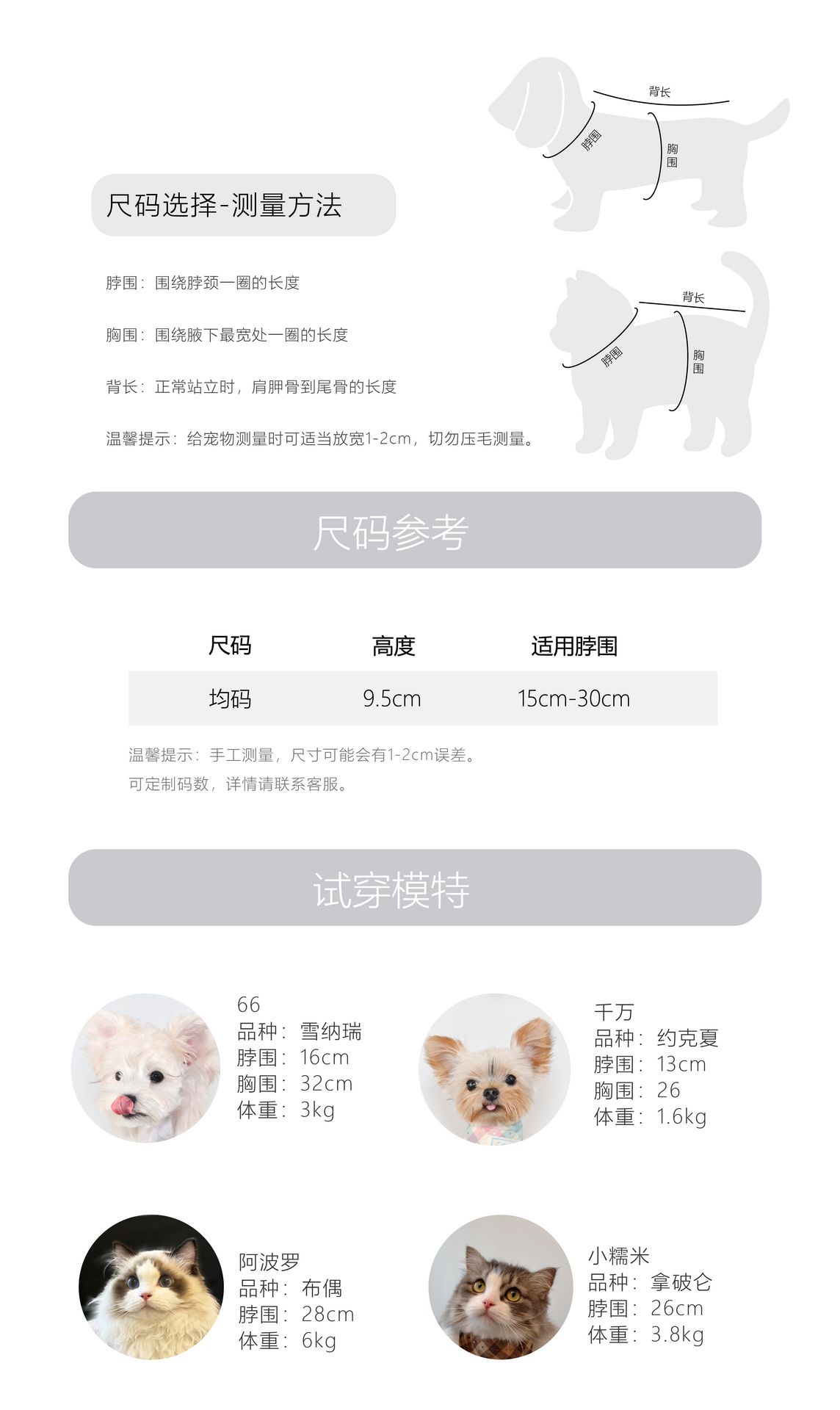 背长
脖围
胸围

尺码选择-测量方法

脖围：围绕脖颈一圈的长度

胸围：围绕腋下最宽处一圈的长度

背长：正常站立时，肩胛骨到尾骨的长度

温馨提示：给宠物测量时可适当放宽1-2cm，切勿压毛测量。

背长
脖围
胸围

尺码参考

| 尺码 | 高度 | 适用脖围 |
|---|---|---|
| 均码 | 9.5cm | 15cm-30cm |

温馨提示：手工测量，尺寸可能会有1-2cm误差。
可定制码数，详情请联系客服。

试穿模特

66
品种：雪纳瑞
脖围：16cm
胸围：32cm
体重：3kg

千万
品种：约克夏
脖围：13cm
胸围：26
体重：1.6kg

阿波罗
品种：布偶
脖围：28cm
体重：6kg

小糯米
品种：拿破仑
脖围：26cm
体重：3.8kg